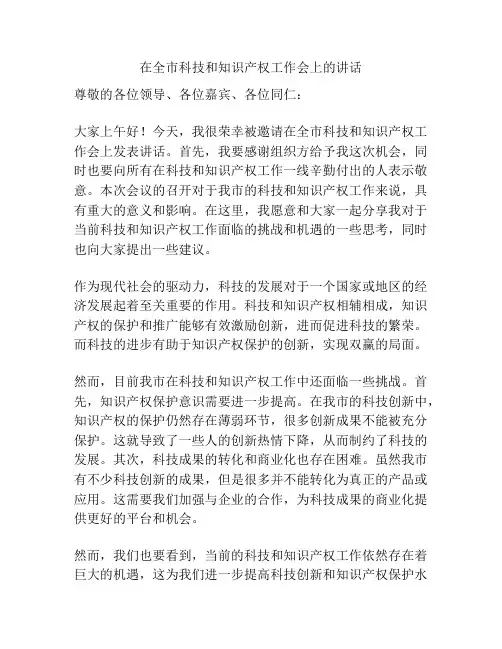 在全市科技和知识产权工作会上的讲话

尊敬的各位领导、各位嘉宾、各位同仁：

大家上午好！今天，我很荣幸被邀请在全市科技和知识产权工作会上发表讲话。首先，我要感谢组织方给予我这次机会，同时也要向所有在科技和知识产权工作一线辛勤付出的人表示敬意。本次会议的召开对于我市的科技和知识产权工作来说，具有重大的意义和影响。在这里，我愿意和大家一起分享我对于当前科技和知识产权工作面临的挑战和机遇的一些思考，同时也向大家提出一些建议。

作为现代社会的驱动力，科技的发展对于一个国家或地区的经济发展起着至关重要的作用。科技和知识产权相辅相成，知识产权的保护和推广能够有效激励创新，进而促进科技的繁荣。而科技的进步有助于知识产权保护的创新，实现双赢的局面。

然而，目前我市在科技和知识产权工作中还面临一些挑战。首先，知识产权保护意识需要进一步提高。在我市的科技创新中，知识产权的保护仍然存在薄弱环节，很多创新成果不能被充分保护。这就导致了一些人的创新热情下降，从而制约了科技的发展。其次，科技成果的转化和商业化也存在困难。虽然我市有不少科技创新的成果，但是很多并不能转化为真正的产品或应用。这需要我们加强与企业的合作，为科技成果的商业化提供更好的平台和机会。

然而，我们也要看到，当前的科技和知识产权工作依然存在着巨大的机遇，这为我们进一步提高科技创新和知识产权保护水